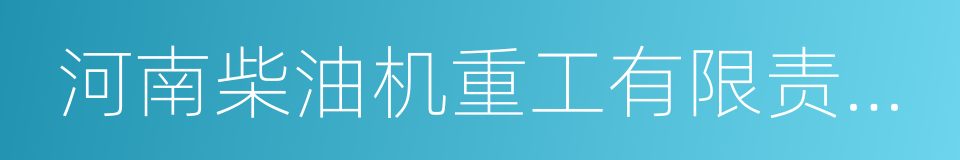 河南柴油机重工有限责...